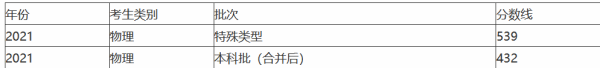 | 年份 | 考生类别 | 批次 | 分数线 |
|---|---|---|---|
| 2021 | 物理 | 特殊类型 | 539 |
| 2021 | 物理 | 本科批（合并后） | 432 |